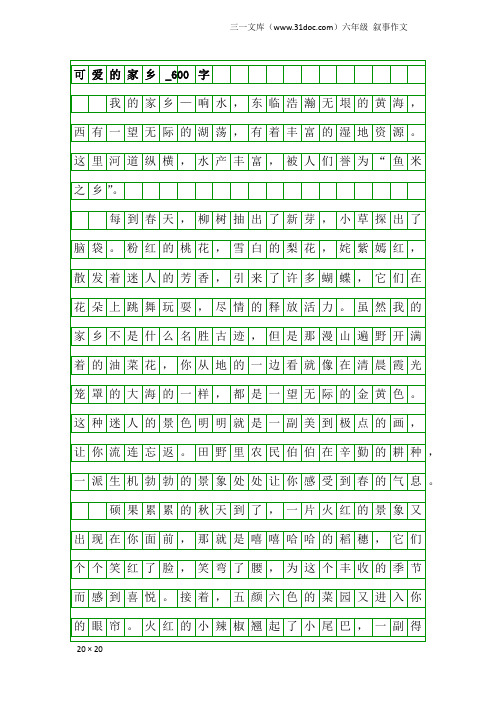 三一文库（www.31doc.com）六年级 叙事作文

可爱的家乡_600字

我的家乡一响水，东临浩瀚无垠的黄海，西有一望无际的湖荡，有着丰富的湿地资源。这里河道纵横，水产丰富，被人们誉为“鱼米之乡”。

每到春天，柳树抽出了新芽，小草探出了脑袋。粉红的桃花，雪白的梨花，姹紫嫣红，散发着迷人的芳香，引来了许多蝴蝶，它们在花朵上跳舞玩耍，尽情的释放活力。虽然我的家乡不是什么名胜古迹，但是那漫山遍野开满着的油菜花，你从地的一边看就像在清晨霞光笼罩的大海的一样，都是一望无际的金黄色。这种迷人的景色明明就是一副美到极点的画，让你流连忘返。田野里农民伯伯在辛勤的耕种，一派生机勃勃的景象处处让你感受到春的气息。

硕果累累的秋天到了，一片火红的景象又出现在你面前，那就是嘻嘻哈哈的稻穗，它们个个笑红了脸，笑弯了腰，为这个丰收的季节而感到喜悦。接着，五颜六色的菜园又进入你的眼帘。火红的小辣椒翘起了小尾巴，一副得

20×20